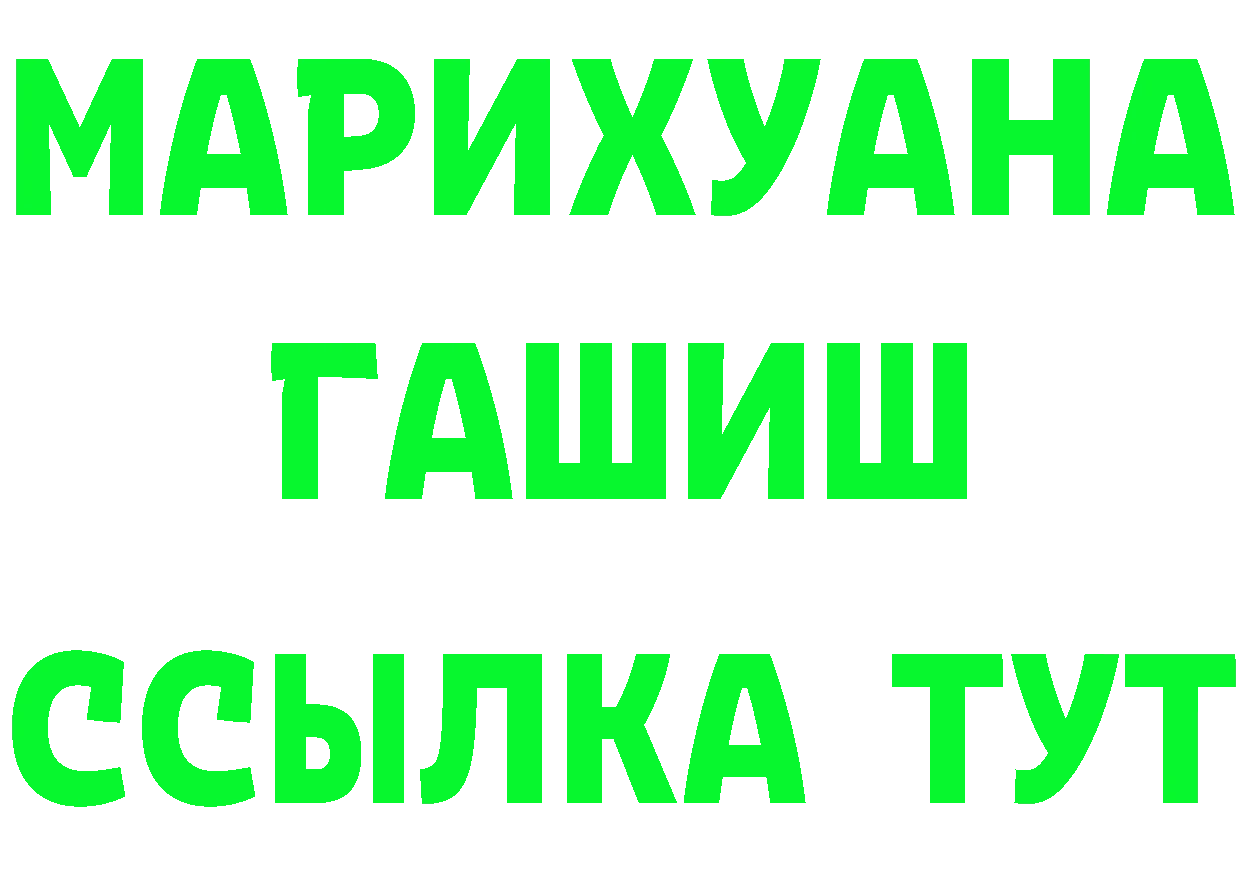 МАРИХУАНА
ГАШИШ
ССЫЛКА ТУТ